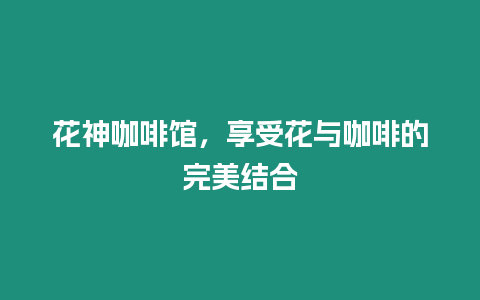 花神咖啡馆，享受花与咖啡的完美结合